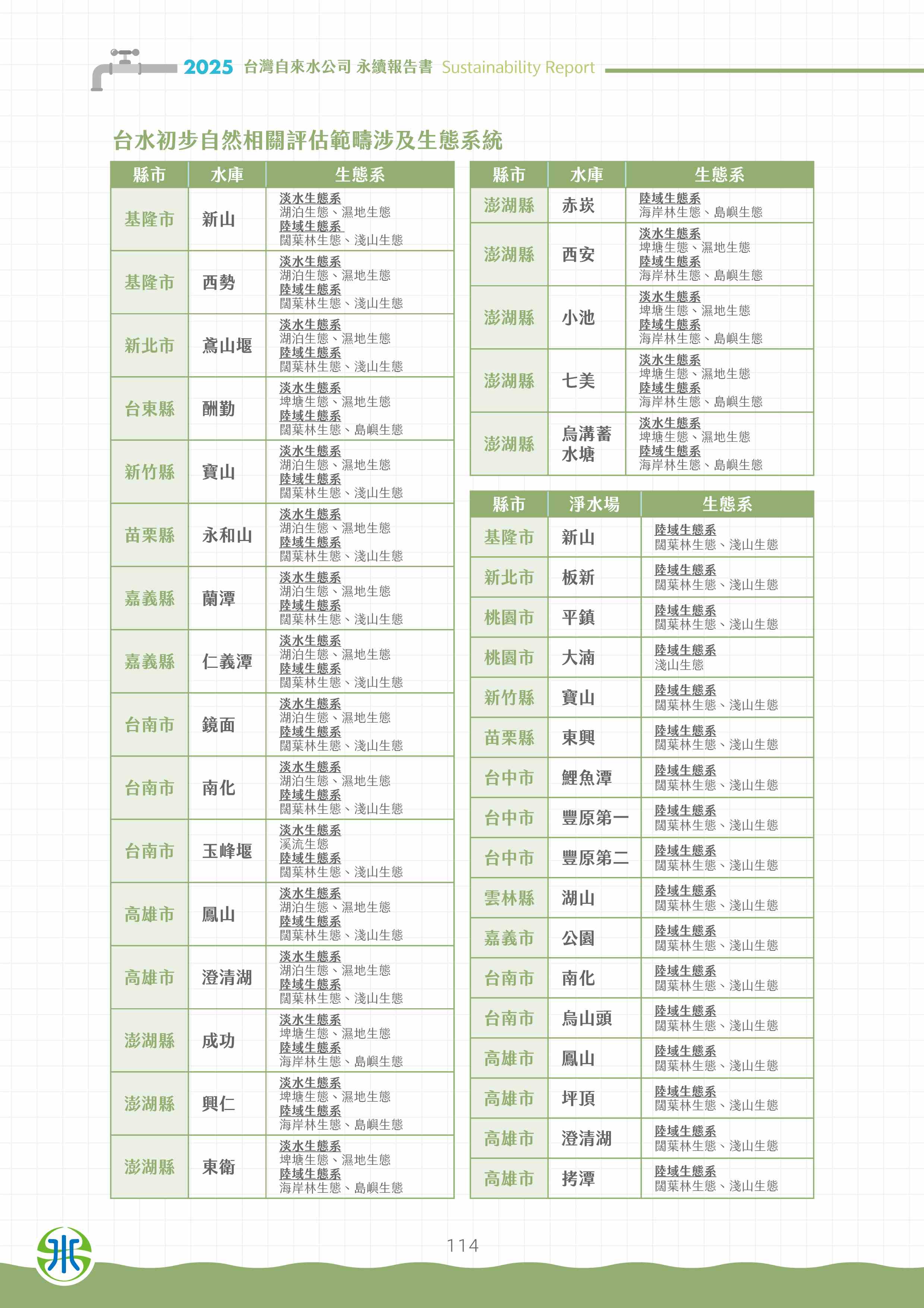 2025 台灣自來水公司 永續報告書 Sustainability Report

台水初步自然相關評估範疇涉及生態系統

| 縣市 | 水庫 | 生態系 |
|---|---|---|
| 基隆市 | 新山 | 淡水生態系 湖泊生態、濕地生態 陸域生態系 闊葉林生態、淺山生態 |
| 基隆市 | 西勢 | 淡水生態系 湖泊生態、濕地生態 陸域生態系 闊葉林生態、淺山生態 |
| 新北市 | 鳶山堰 | 淡水生態系 湖泊生態、濕地生態 陸域生態系 闊葉林生態、淺山生態 |
| 台東縣 | 酬勤 | 淡水生態系 埤塘生態、濕地生態 陸域生態系 闊葉林生態、島嶼生態 |
| 新竹縣 | 寶山 | 淡水生態系 湖泊生態、濕地生態 陸域生態系 闊葉林生態、淺山生態 |
| 苗栗縣 | 永和山 | 淡水生態系 湖泊生態、濕地生態 陸域生態系 闊葉林生態、淺山生態 |
| 嘉義縣 | 蘭潭 | 淡水生態系 湖泊生態、濕地生態 陸域生態系 闊葉林生態、淺山生態 |
| 嘉義縣 | 仁義潭 | 淡水生態系 湖泊生態、濕地生態 陸域生態系 闊葉林生態、淺山生態 |
| 台南市 | 鏡面 | 淡水生態系 湖泊生態、濕地生態 陸域生態系 闊葉林生態、淺山生態 |
| 台南市 | 南化 | 淡水生態系 湖泊生態、濕地生態 陸域生態系 闊葉林生態、淺山生態 |
| 台南市 | 玉峰堰 | 淡水生態系 溪流生態 陸域生態系 闊葉林生態、淺山生態 |
| 高雄市 | 鳳山 | 淡水生態系 湖泊生態、濕地生態 陸域生態系 闊葉林生態、淺山生態 |
| 高雄市 | 澄清湖 | 淡水生態系 湖泊生態、濕地生態 陸域生態系 闊葉林生態、淺山生態 |
| 澎湖縣 | 成功 | 淡水生態系 埤塘生態、濕地生態 陸域生態系 海岸林生態、島嶼生態 |
| 澎湖縣 | 興仁 | 淡水生態系 埤塘生態、濕地生態 陸域生態系 海岸林生態、島嶼生態 |
| 澎湖縣 | 東衛 | 淡水生態系 埤塘生態、濕地生態 陸域生態系 海岸林生態、島嶼生態 |

| 縣市 | 水庫 | 生態系 |
|---|---|---|
| 澎湖縣 | 赤崁 | 陸域生態系 海岸林生態、島嶼生態 |
| 澎湖縣 | 西安 | 淡水生態系 埤塘生態、濕地生態 陸域生態系 海岸林生態、島嶼生態 |
| 澎湖縣 | 小池 | 淡水生態系 埤塘生態、濕地生態 陸域生態系 海岸林生態、島嶼生態 |
| 澎湖縣 | 七美 | 淡水生態系 埤塘生態、濕地生態 陸域生態系 海岸林生態、島嶼生態 |
| 澎湖縣 | 烏溝蓄水塘 | 淡水生態系 埤塘生態、濕地生態 陸域生態系 海岸林生態、島嶼生態 |

| 縣市 | 淨水場 | 生態系 |
|---|---|---|
| 基隆市 | 新山 | 陸域生態系 闊葉林生態、淺山生態 |
| 新北市 | 板新 | 陸域生態系 闊葉林生態、淺山生態 |
| 桃園市 | 平鎮 | 陸域生態系 闊葉林生態、淺山生態 |
| 桃園市 | 大湳 | 陸域生態系 淺山生態 |
| 新竹縣 | 寶山 | 陸域生態系 闊葉林生態、淺山生態 |
| 苗栗縣 | 東興 | 陸域生態系 闊葉林生態、淺山生態 |
| 台中市 | 鯉魚潭 | 陸域生態系 闊葉林生態、淺山生態 |
| 台中市 | 豐原第一 | 陸域生態系 闊葉林生態、淺山生態 |
| 台中市 | 豐原第二 | 陸域生態系 闊葉林生態、淺山生態 |
| 雲林縣 | 湖山 | 陸域生態系 闊葉林生態、淺山生態 |
| 嘉義市 | 公園 | 陸域生態系 闊葉林生態、淺山生態 |
| 台南市 | 南化 | 陸域生態系 闊葉林生態、淺山生態 |
| 台南市 | 烏山頭 | 陸域生態系 闊葉林生態、淺山生態 |
| 高雄市 | 鳳山 | 陸域生態系 闊葉林生態、淺山生態 |
| 高雄市 | 坪頂 | 陸域生態系 闊葉林生態、淺山生態 |
| 高雄市 | 澄清湖 | 陸域生態系 闊葉林生態、淺山生態 |
| 高雄市 | 拷潭 | 陸域生態系 闊葉林生態、淺山生態 |

114